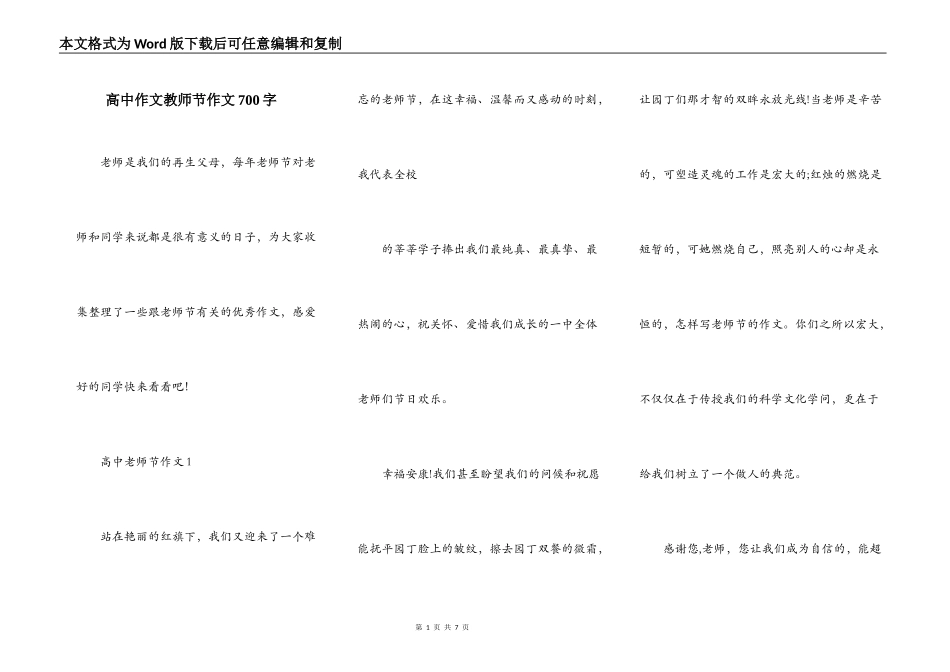 本文格式为Word版下载后可任意编辑和复制

高中作文教师节作文700字

老师是我们的再生父母，每年老师节对老师和同学来说都是很有意义的日子，为大家收集整理了一些跟老师节有关的优秀作文，感爱好的同学快来看看吧!

高中老师节作文1

站在艳丽的红旗下，我们又迎来了一个难忘的老师节，在这幸福、温馨而又感动的时刻，我代表全校

的莘莘学子捧出我们最纯真、最真挚、最热闹的心，祝关怀、爱惜我们成长的一中全体老师们节日欢乐。

幸福安康!我们甚至盼望我们的问候和祝愿能抚平园丁脸上的皱纹，擦去园丁双鬓的微霜，让园丁们那才智的双眸永放光线!当老师是辛苦的，可塑造灵魂的工作是宏大的;红烛的燃烧是短暂的，可她燃烧自己，照亮别人的心却是永恒的，怎样写老师节的作文。你们之所以宏大，不仅仅在于传授我们的科学文化学问，更在于给我们树立了一个做人的典范。

感谢您,老师，您让我们成为自信的，能超

第 1 页 共 7 页